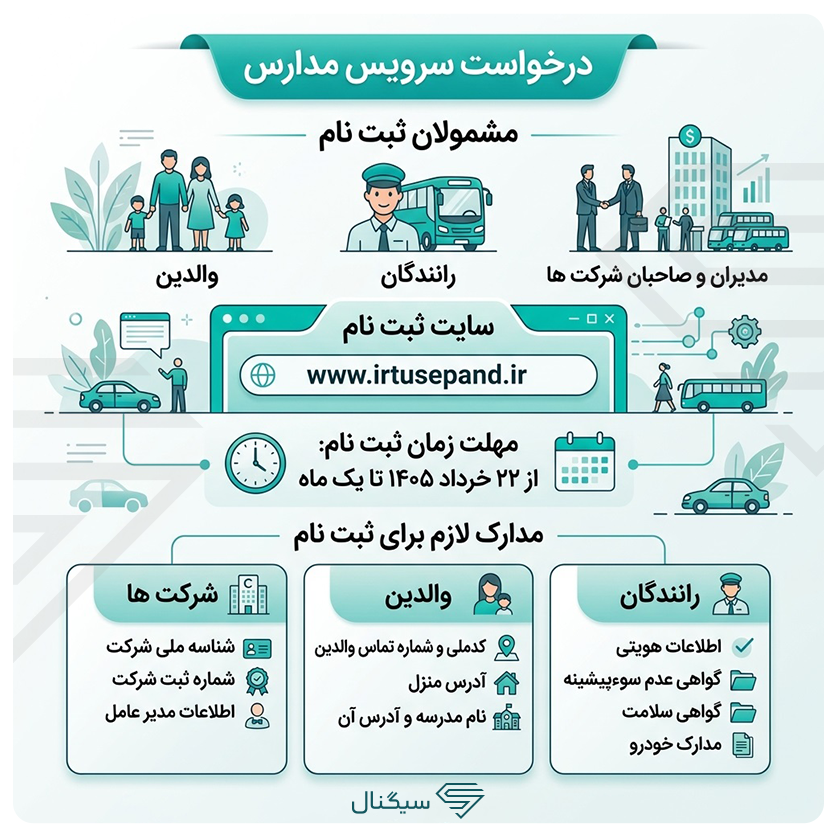 درخواست سرویس مدارس

مشمولان ثبت نام

مدیران و صاحبان شرکت ها

رانندگان

والدین

سایت ثبت نام

www.irtusepand.ir

مهلت زمان ثبت نام:
از ۲۲ خرداد ۱۴۰۵ تا یک ماه

مدارک لازم برای ثبت نام

رانندگان

اطلاعات هویتی
گواهی عدم سوءپیشینه
گواهی سلامت
مدارک خودرو

والدین

کدملی و شماره تماس والدین
آدرس منزل
نام مدرسه و آدرس آن

شرکت ها

شناسه ملی شرکت
شماره ثبت شرکت
اطلاعات مدیر عامل

سیگنال